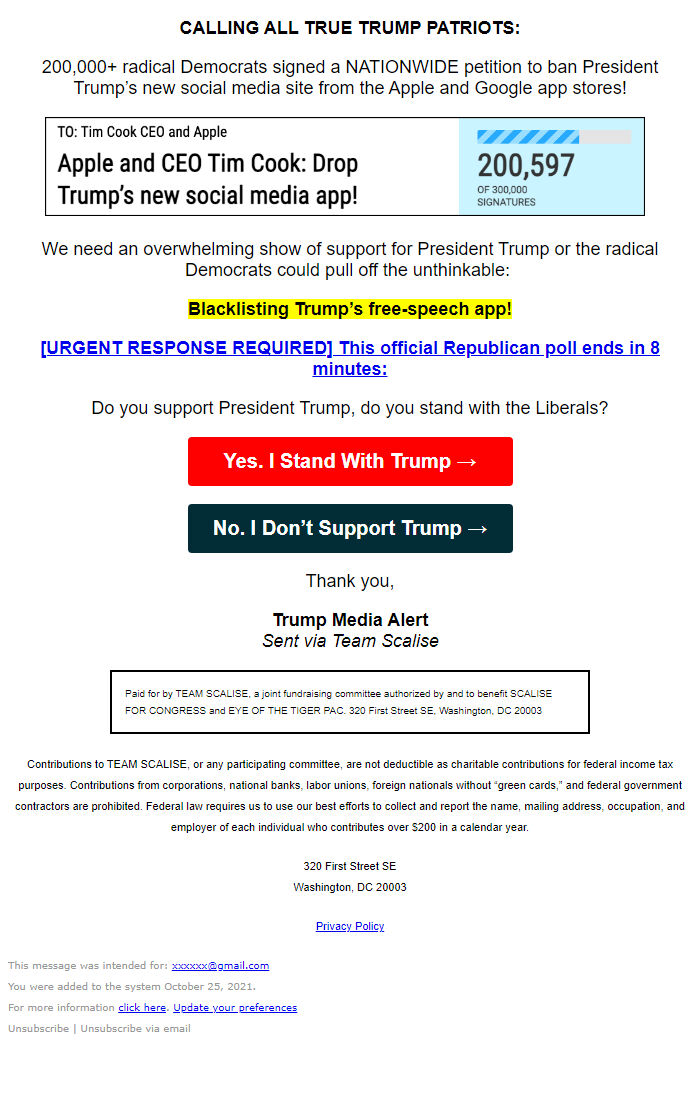 CALLING ALL TRUE TRUMP PATRIOTS:

200,000+ radical Democrats signed a NATIONWIDE petition to ban President Trump's new social media site from the Apple and Google app stores!

TO: Tim Cook CEO and Apple

Apple and CEO Tim Cook: Drop Trump's new social media app!

200,597

OF 300,000 SIGNATURES

We need an overwhelming show of support for President Trump or the radical Democrats could pull off the unthinkable:

Blacklisting Trump's free-speech app!

[URGENT RESPONSE REQUIRED] This official Republican poll ends in 8 minutes:

Do you support President Trump, do you stand with the Liberals?

Yes. I Stand With Trump →

No. I Don't Support Trump →

Thank you,

Trump Media Alert
Sent via Team Scalise

Paid for by TEAM SCALISE, a joint fundraising committee authorized by and to benefit SCALISE FOR CONGRESS and EYE OF THE TIGER PAC. 320 First Street SE, Washington, DC 20003

Contributions to TEAM SCALISE, or any participating committee, are not deductible as charitable contributions for federal income tax purposes. Contributions from corporations, national banks, labor unions, foreign nationals without "green cards," and federal government contractors are prohibited. Federal law requires us to use our best efforts to collect and report the name, mailing address, occupation, and employer of each individual who contributes over $200 in a calendar year.

320 First Street SE
Washington, DC 20003

Privacy Policy

This message was intended for: xxxxxx@gmail.com
You were added to the system October 25, 2021.
For more information click here. Update your preferences
Unsubscribe | Unsubscribe via email